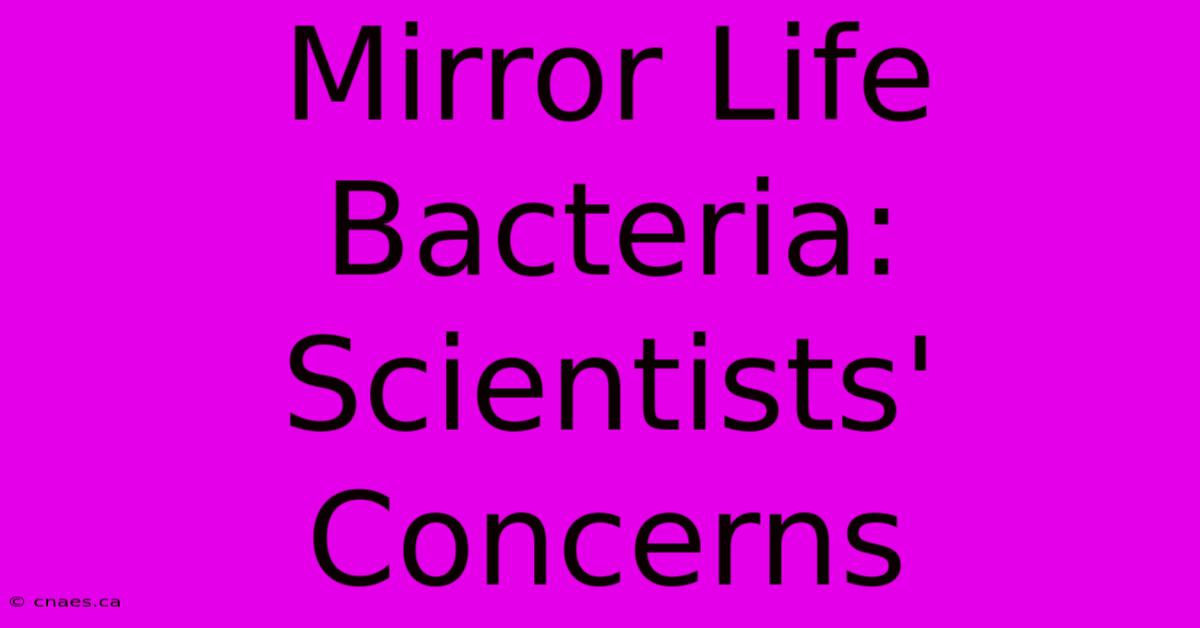 Mirror Life Bacteria: Scientists' Concerns

© cnaes.ca